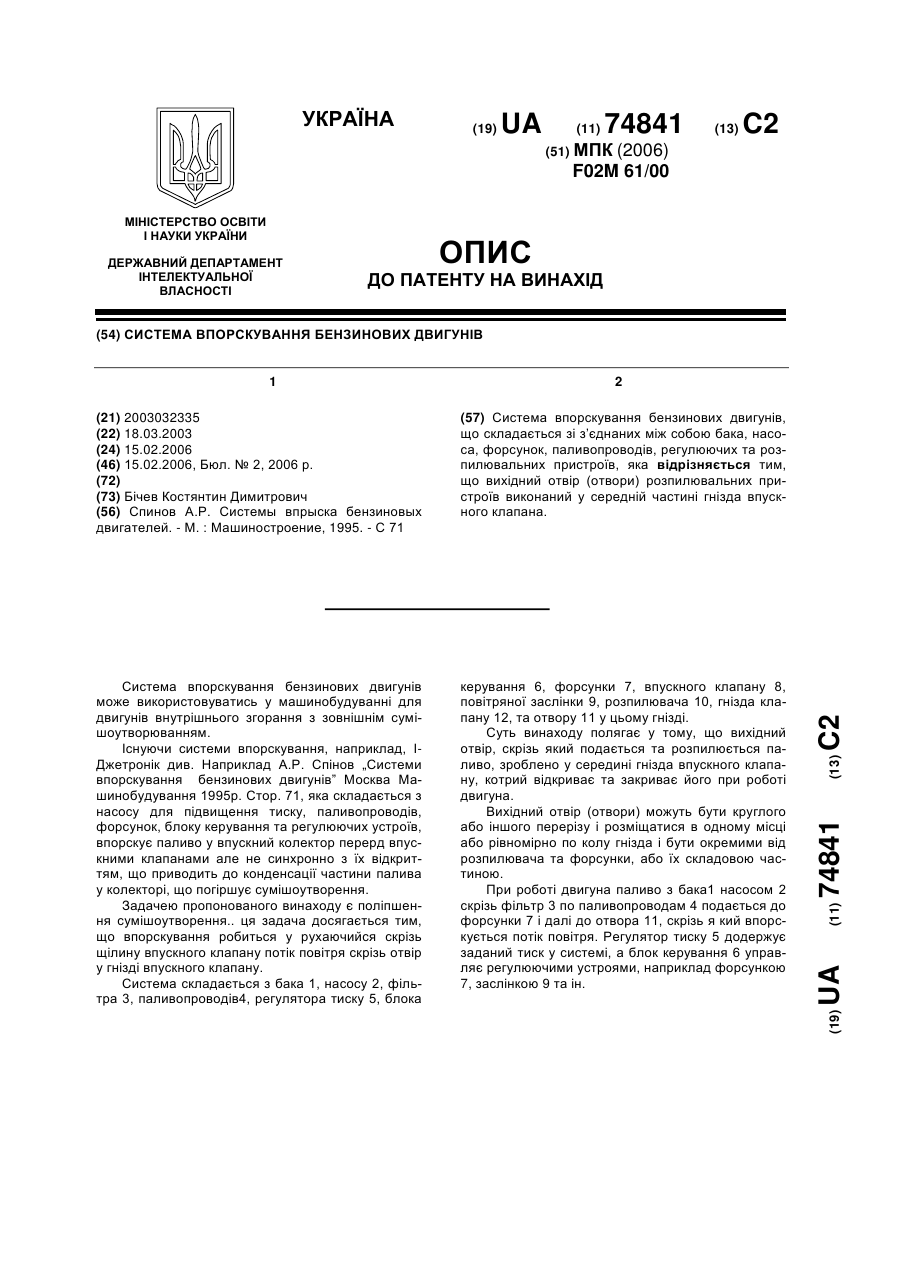 УКРАЇНА

(19) UA (11) 74841 (13) C2

(51) МПК (2006)
F02M 61/00

МІНІСТЕРСТВО ОСВІТИ І НАУКИ УКРАЇНИ

ДЕРЖАВНИЙ ДЕПАРТАМЕНТ ІНТЕЛЕКТУАЛЬНОЇ ВЛАСНОСТІ

ОПИС
ДО ПАТЕНТУ НА ВИНАХІД

(54) СИСТЕМА ВПОРСКУВАННЯ БЕНЗИНОВИХ ДВИГУНІВ

1

(21) 2003032335
(22) 18.03.2003
(24) 15.02.2006
(46) 15.02.2006, Бюл. № 2, 2006 р.
(72)
(73) Бічев Костянтин Димитрович
(56) Спинов А.Р. Системы впрыска бензиновых двигателей. - М. : Машиностроение, 1995. - С 71

2

(57) Система впорскування бензинових двигунів, що складається зі з'єднаних між собою бака, насоса, форсунок, паливопроводів, регулюючих та розпилювальних пристроїв, яка відрізняється тим, що вихідний отвір (отвори) розпилювальних пристроїв виконаний у середній частині гнізда впускного клапана.

Система впорскування бензинових двигунів може використовуватись у машинобудуванні для двигунів внутрішнього згорання з зовнішнім сумішоутворюванням.

Існуючи системи впорскування, наприклад, І-Джетронік див. Наприклад А.Р. Спінов „Системи впорскування бензинових двигунів" Москва Машинобудування 1995р. Стор. 71, яка складається з насосу для підвищення тиску, паливопроводів, форсунок, блоку керування та регулюючих устроїв, впорскує паливо у впускний колектор перерд впускними клапанами але не синхронно з їх відкриттям, що приводить до конденсації частини палива у колекторі, що погіршує сумішоутворення.

Задачею пропонованого винаходу є поліпшення сумішоутворення.. ця задача досягається тим, що впорскування робиться у рухаючийся скрізь щілину впускного клапану потік повітря скрізь отвір у гнізді впускного клапану.

Система складається з бака 1, насосу 2, фільтра 3, паливопроводів4, регулятора тиску 5, блока керування 6, форсунки 7, впускного клапану 8, повітряної заслінки 9, розпилювача 10, гнізда клапану 12, та отвору 11 у цьому гнізді.

Суть винаходу полягає у тому, що вихідний отвір, скрізь який подається та розпилюється паливо, зроблено у середині гнізда впускного клапану, котрий відкриває та закриває його при роботі двигуна.

Вихідний отвір (отвори) можуть бути круглого або іншого перерізу і розміщатися в одному місці або рівномірно по колу гнізда і бути окремими від розпилювача та форсунки, або їх складовою частиною.

При роботі двигуна паливо з бака1 насосом 2 скрізь фільтр 3 по паливопроводам 4 подається до форсунки 7 і далі до отвора 11, скрізь я кий впорскується потік повітря. Регулятор тиску 5 додержує заданий тиск у системі, а блок керування 6 управляє регулюючими устроями, наприклад форсункою 7, заслінкою 9 та ін.

(19) UA (11) 74841 (13) C2